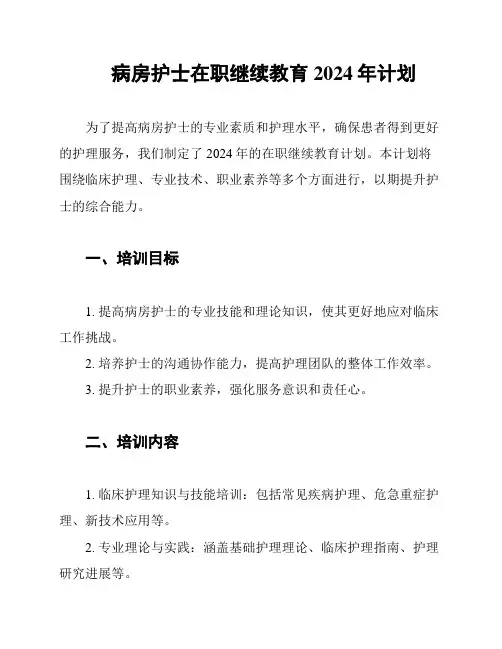 病房护士在职继续教育 2024 年计划

为了提高病房护士的专业素质和护理水平，确保患者得到更好的护理服务，我们制定了 2024 年的在职继续教育计划。本计划将围绕临床护理、专业技术、职业素养等多个方面进行，以期提升护士的综合能力。

一、培训目标

1. 提高病房护士的专业技能和理论知识，使其更好地应对临床工作挑战。

2. 培养护士的沟通协作能力，提高护理团队的整体工作效率。

3. 提升护士的职业素养，强化服务意识和责任心。

二、培训内容

1. 临床护理知识与技能培训：包括常见疾病护理、危急重症护理、新技术应用等。

2. 专业理论与实践：涵盖基础护理理论、临床护理指南、护理研究进展等。